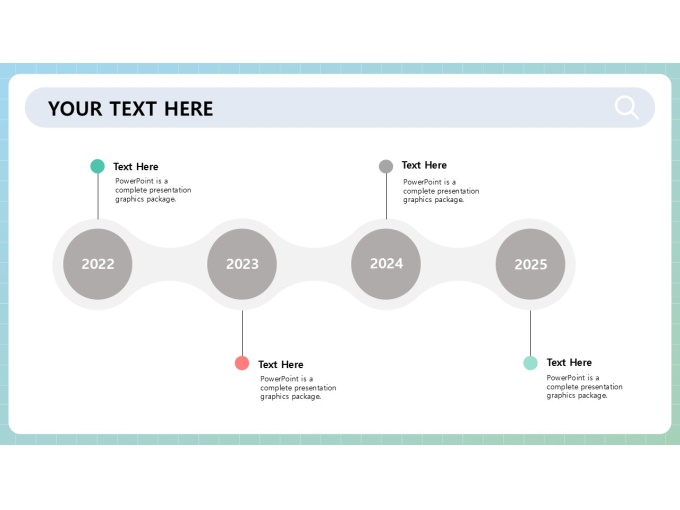 YOUR TEXT HERE

Text Here
PowerPoint is a complete presentation graphics package.

Text Here
PowerPoint is a complete presentation graphics package.

2022

2023

2024

2025

Text Here
PowerPoint is a complete presentation graphics package.

Text Here
PowerPoint is a complete presentation graphics package.